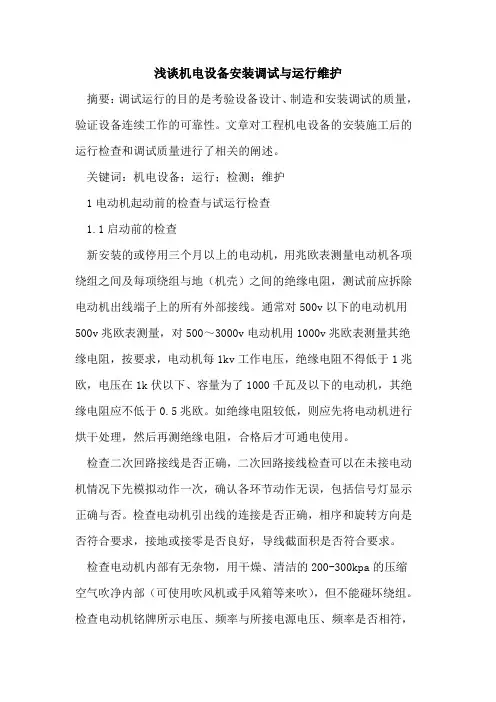 浅谈机电设备安装调试与运行维护

摘要：调试运行的目的是考验设备设计、制造和安装调试的质量，验证设备连续工作的可靠性。文章对工程机电设备的安装施工后的运行检查和调试质量进行了相关的阐述。

关键词：机电设备；运行；检测；维护

1 电动机起动前的检查与试运行检查

1.1 启动前的检查

新安装的或停用三个月以上的电动机，用兆欧表测量电动机各项绕组之间及每项绕组与地（机壳）之间的绝缘电阻，测试前应拆除电动机出线端子上的所有外部接线。通常对 500v 以下的电动机用 500v 兆欧表测量，对 500～3000v 电动机用 1000v 兆欧表测量其绝缘电阻，按要求，电动机每 1kv 工作电压，绝缘电阻不得低于 1 兆欧，电压在 1k 伏以下、容量为了 1000 千瓦及以下的电动机，其绝缘电阻应不低于 0.5 兆欧。如绝缘电阻较低，则应先将电动机进行烘干处理，然后再测绝缘电阻，合格后才可通电使用。

检查二次回路接线是否正确，二次回路接线检查可以在未接电动机情况下先模拟动作一次，确认各环节动作无误，包括信号灯显示正确与否。检查电动机引出线的连接是否正确，相序和旋转方向是否符合要求，接地或接零是否良好，导线截面积是否符合要求。

检查电动机内部有无杂物，用干燥、清洁的 200-300kpa 的压缩空气吹净内部（可使用吹风机或手风箱等来吹），但不能碰坏绕组。检查电动机铭牌所示电压、频率与所接电源电压、频率是否相符，